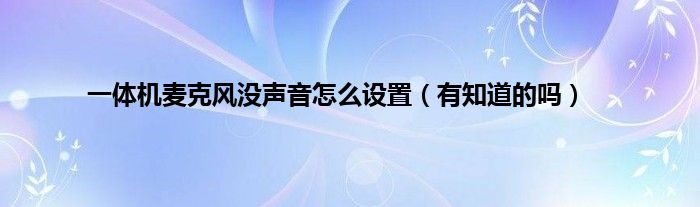 一体机麦克风没声音怎么设置（有知道的吗）